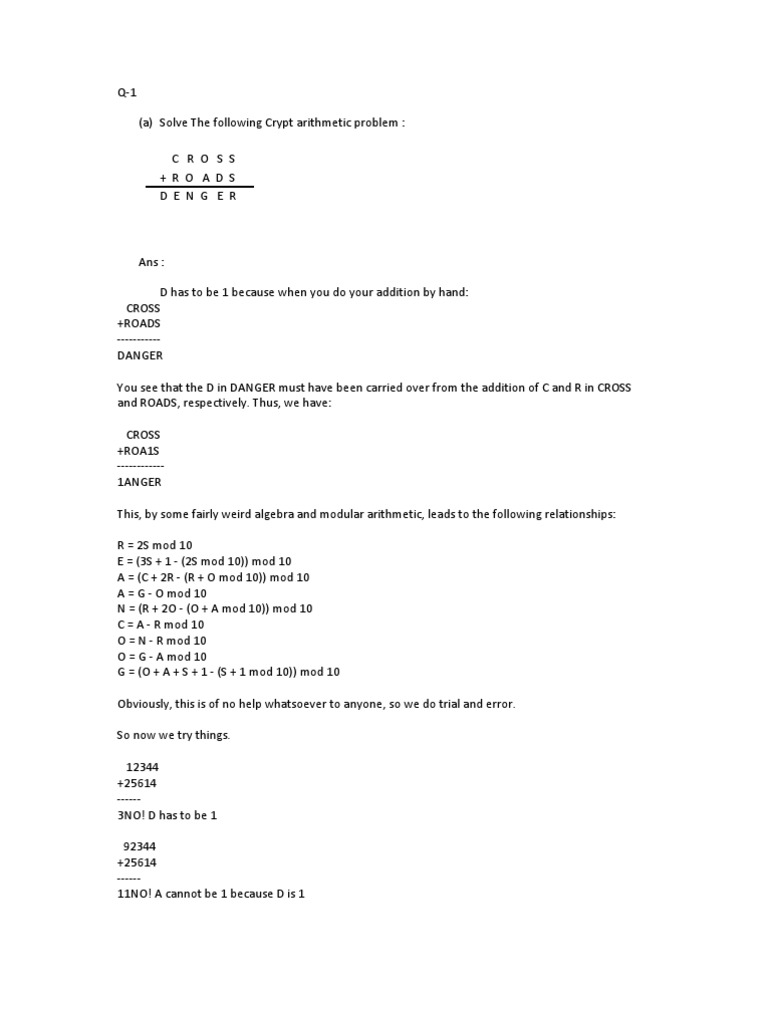 Q-1

(a) Solve The following Crypt arithmetic problem :

C R O S S
+ R O A D S
D E N G E R

Ans :

D has to be 1 because when you do your addition by hand:
CROSS
+ROADS
-----------
DANGER

You see that the D in DANGER must have been carried over from the addition of C and R in CROSS and ROADS, respectively. Thus, we have:

CROSS
+ROA1S
------------
1ANGER

This, by some fairly weird algebra and modular arithmetic, leads to the following relationships:

R = 2S mod 10
E = (3S + 1 - (2S mod 10)) mod 10
A = (C + 2R - (R + O mod 10)) mod 10
A = G - O mod 10
N = (R + 2O - (O + A mod 10)) mod 10
C = A - R mod 10
O = N - R mod 10
O = G - A mod 10
G = (O + A + S + 1 - (S + 1 mod 10)) mod 10

Obviously, this is of no help whatsoever to anyone, so we do trial and error.

So now we try things.

12344
+25614
------
3NO! D has to be 1

92344
+25614
------
11NO! A cannot be 1 because D is 1